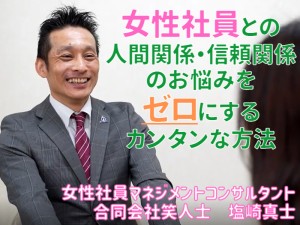 女性社員との
人間関係・信頼関係
のお悩みを
ゼロにする
カンタンな方法

女性社員マネジメントコンサルタント
合同会社笑人士　塩崎真士